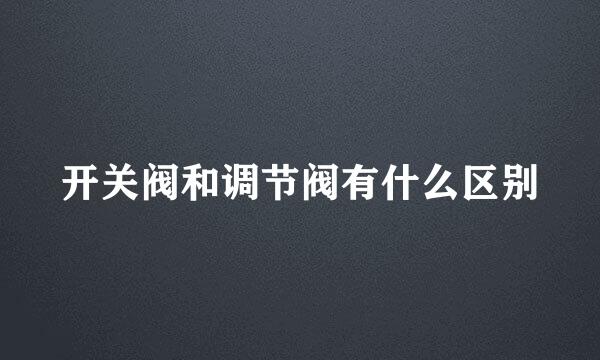 开关阀和调节阀有什么区别